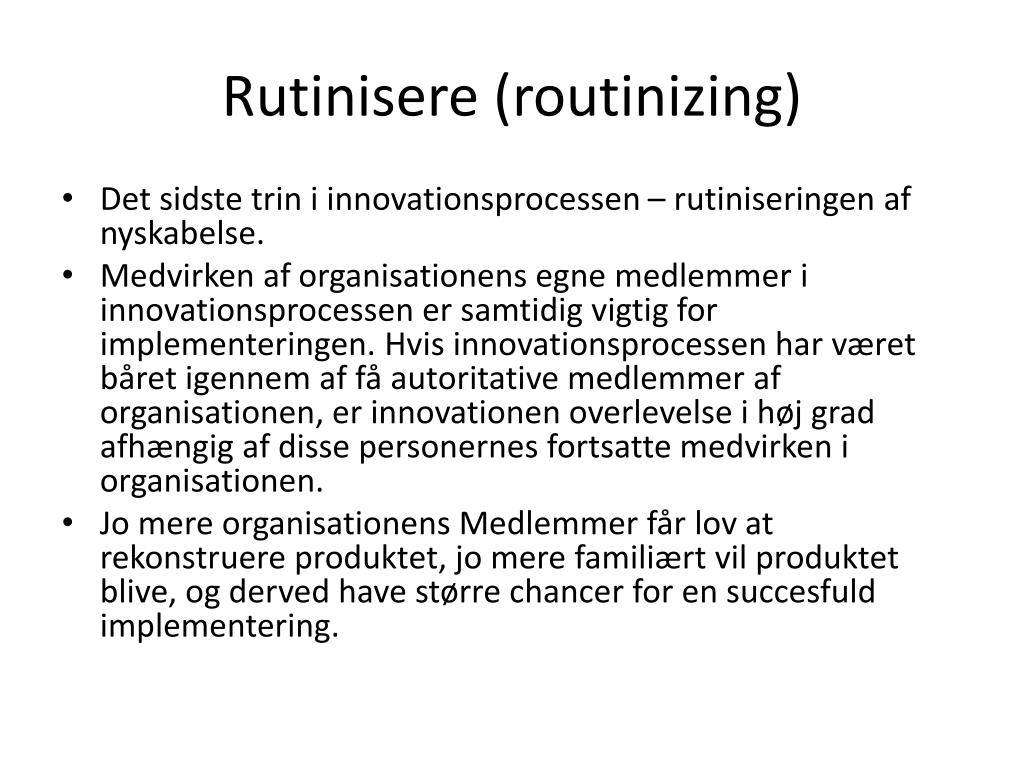 Rutinisere (routinizing)

• Det sidste trin i innovationsprocessen – rutiniseringen af nyskabelse.
• Medvirken af organisationens egne medlemmer i innovationsprocessen er samtidig vigtig for implementeringen. Hvis innovationsprocessen har været båret igennem af få autoritative medlemmer af organisationen, er innovationen overlevelse i høj grad afhængig af disse personernes fortsatte medvirken i organisationen.
• Jo mere organisationens Medlemmer får lov at rekonstruere produktet, jo mere familiært vil produktet blive, og derved have større chancer for en succesfuld implementering.